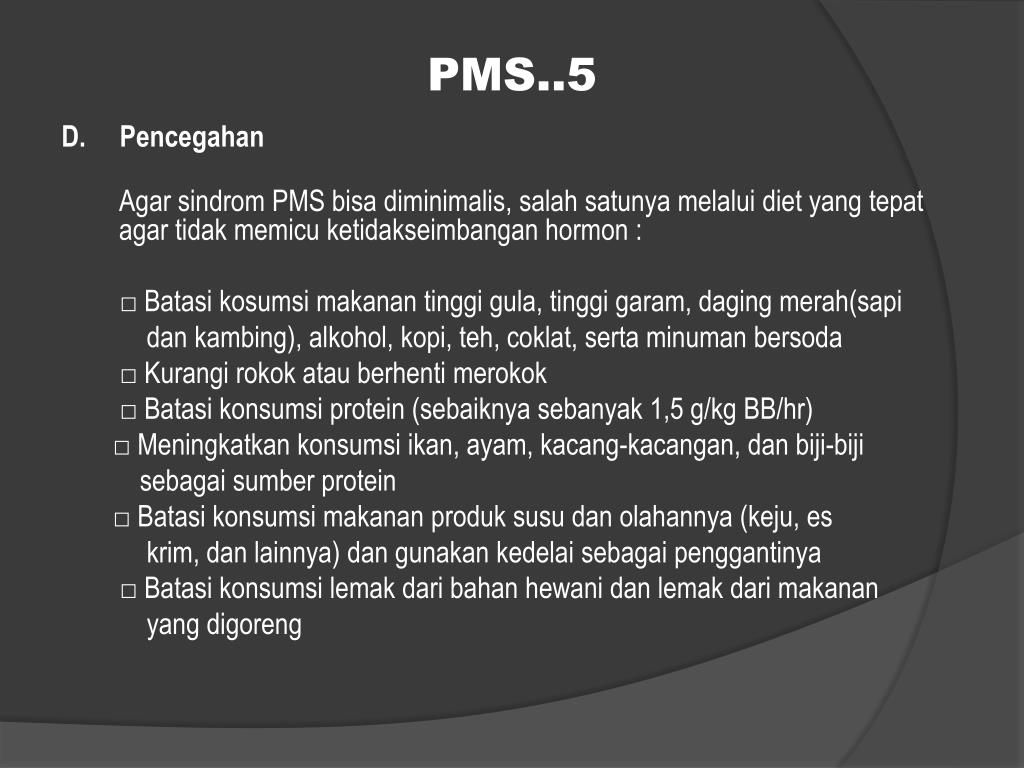 PMS..5

D. Pencegahan

Agar sindrom PMS bisa diminimalis, salah satunya melalui diet yang tepat agar tidak memicu ketidakseimbangan hormon :

□ Batasi kosumsi makanan tinggi gula, tinggi garam, daging merah(sapi dan kambing), alkohol, kopi, teh, coklat, serta minuman bersoda
□ Kurangi rokok atau berhenti merokok
□ Batasi konsumsi protein (sebaiknya sebanyak 1,5 g/kg BB/hr)
□ Meningkatkan konsumsi ikan, ayam, kacang-kacangan, dan biji-biji sebagai sumber protein
□ Batasi konsumsi makanan produk susu dan olahannya (keju, es krim, dan lainnya) dan gunakan kedelai sebagai penggantinya
□ Batasi konsumsi lemak dari bahan hewani dan lemak dari makanan yang digoreng